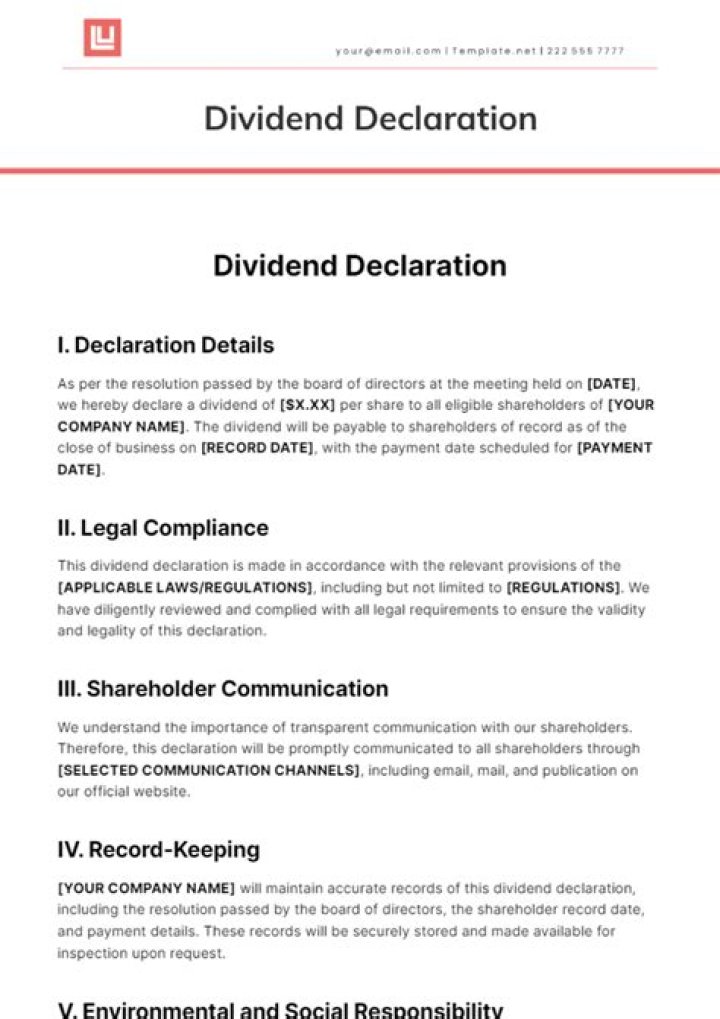 your@email.com | Template.net | 222 555 7777

Dividend Declaration

Dividend Declaration

I. Declaration Details

As per the resolution passed by the board of directors at the meeting held on [DATE], we hereby declare a dividend of [$X.XX] per share to all eligible shareholders of [YOUR COMPANY NAME]. The dividend will be payable to shareholders of record as of the close of business on [RECORD DATE], with the payment date scheduled for [PAYMENT DATE].

II. Legal Compliance

This dividend declaration is made in accordance with the relevant provisions of the [APPLICABLE LAWS/REGULATIONS], including but not limited to [REGULATIONS]. We have diligently reviewed and complied with all legal requirements to ensure the validity and legality of this declaration.

III. Shareholder Communication

We understand the importance of transparent communication with our shareholders. Therefore, this declaration will be promptly communicated to all shareholders through [SELECTED COMMUNICATION CHANNELS], including email, mail, and publication on our official website.

IV. Record-Keeping

[YOUR COMPANY NAME] will maintain accurate records of this dividend declaration, including the resolution passed by the board of directors, the shareholder record date, and payment details. These records will be securely stored and made available for inspection upon request.

V. Environmental and Social Responsibility